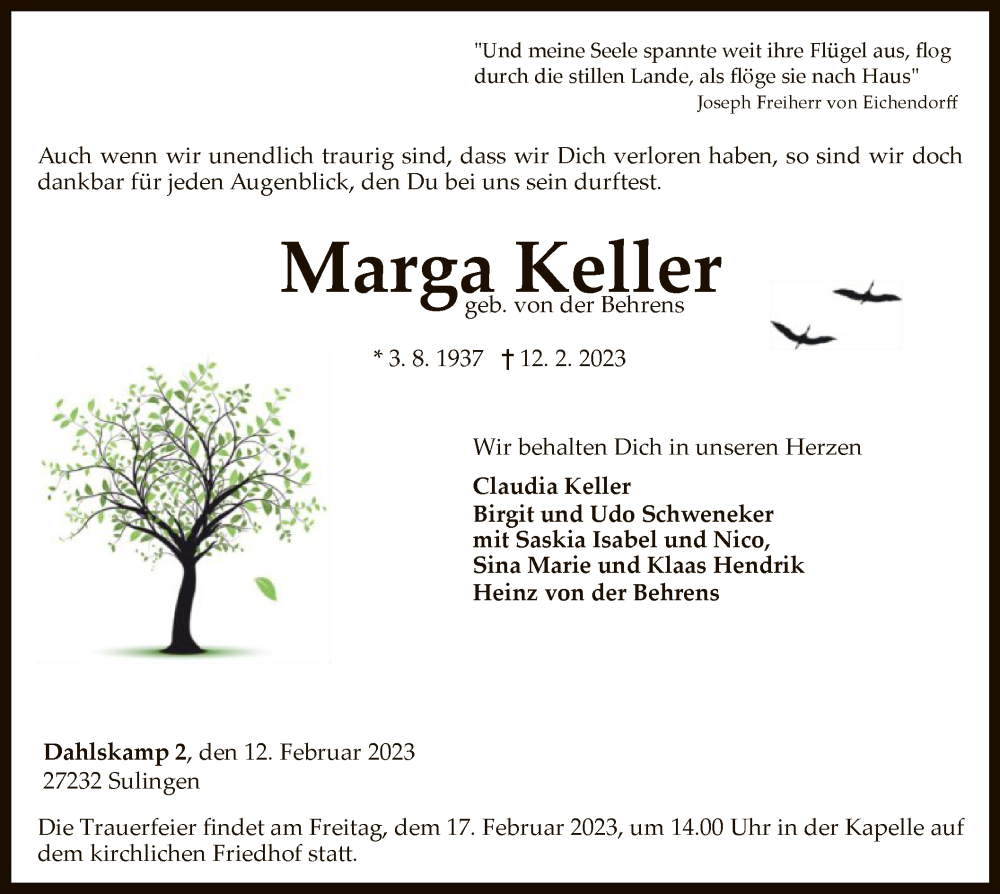 "Und meine Seele spannte weit ihre Flügel aus, flog durch die stillen Lande, als flöge sie nach Haus"
Joseph Freiherr von Eichendorff

Auch wenn wir unendlich traurig sind, dass wir Dich verloren haben, so sind wir doch dankbar für jeden Augenblick, den Du bei uns sein durftest.

Marga Keller
geb. von der Behrens

* 3. 8. 1937 † 12. 2. 2023

Wir behalten Dich in unseren Herzen

Claudia Keller
Birgit und Udo Schweneker
mit Saskia Isabel und Nico,
Sina Marie und Klaas Hendrik
Heinz von der Behrens

Dahlskamp 2, den 12. Februar 2023
27232 Sulingen

Die Trauerfeier findet am Freitag, dem 17. Februar 2023, um 14.00 Uhr in der Kapelle auf dem kirchlichen Friedhof statt.